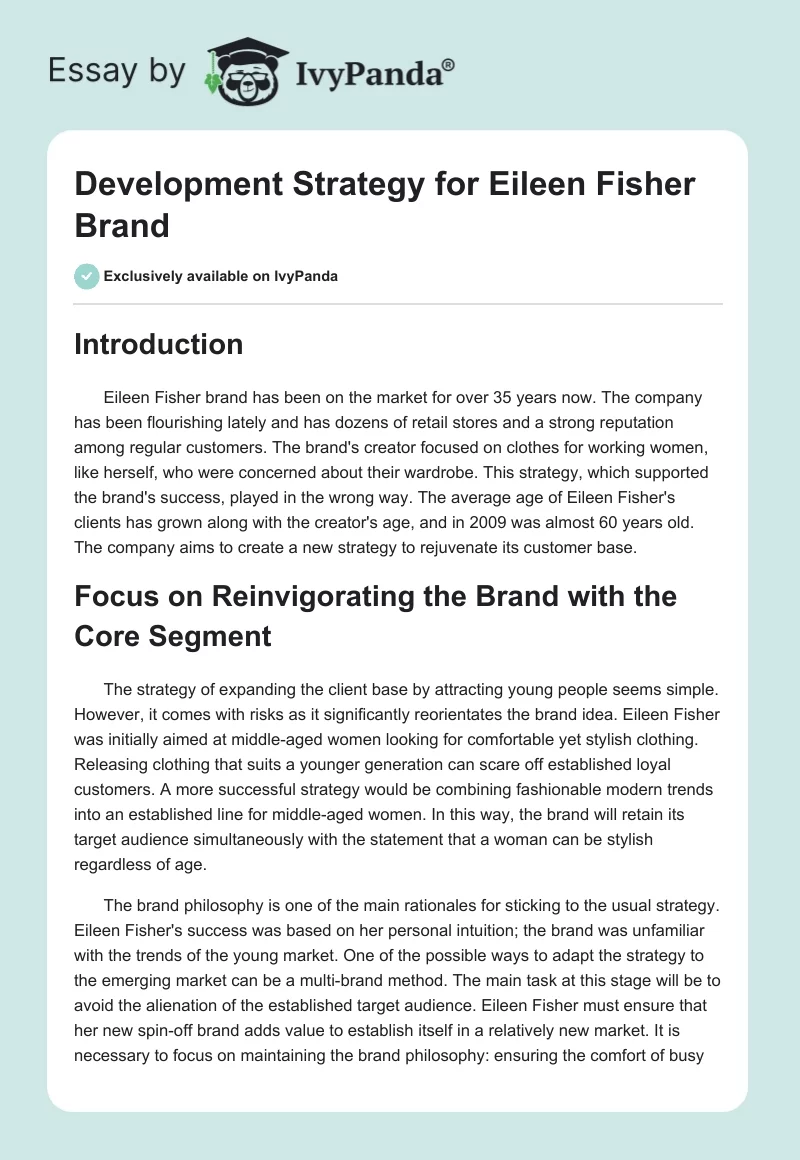 Essay by IvyPanda®

Development Strategy for Eileen Fisher Brand

Exclusively available on IvyPanda

Introduction

Eileen Fisher brand has been on the market for over 35 years now. The company has been flourishing lately and has dozens of retail stores and a strong reputation among regular customers. The brand's creator focused on clothes for working women, like herself, who were concerned about their wardrobe. This strategy, which supported the brand's success, played in the wrong way. The average age of Eileen Fisher's clients has grown along with the creator's age, and in 2009 was almost 60 years old. The company aims to create a new strategy to rejuvenate its customer base.

Focus on Reinvigorating the Brand with the Core Segment

The strategy of expanding the client base by attracting young people seems simple. However, it comes with risks as it significantly reorientates the brand idea. Eileen Fisher was initially aimed at middle-aged women looking for comfortable yet stylish clothing. Releasing clothing that suits a younger generation can scare off established loyal customers. A more successful strategy would be combining fashionable modern trends into an established line for middle-aged women. In this way, the brand will retain its target audience simultaneously with the statement that a woman can be stylish regardless of age.

The brand philosophy is one of the main rationales for sticking to the usual strategy. Eileen Fisher's success was based on her personal intuition; the brand was unfamiliar with the trends of the young market. One of the possible ways to adapt the strategy to the emerging market can be a multi-brand method. The main task at this stage will be to avoid the alienation of the established target audience. Eileen Fisher must ensure that her new spin-off brand adds value to establish itself in a relatively new market. It is necessary to focus on maintaining the brand philosophy: ensuring the comfort of busy